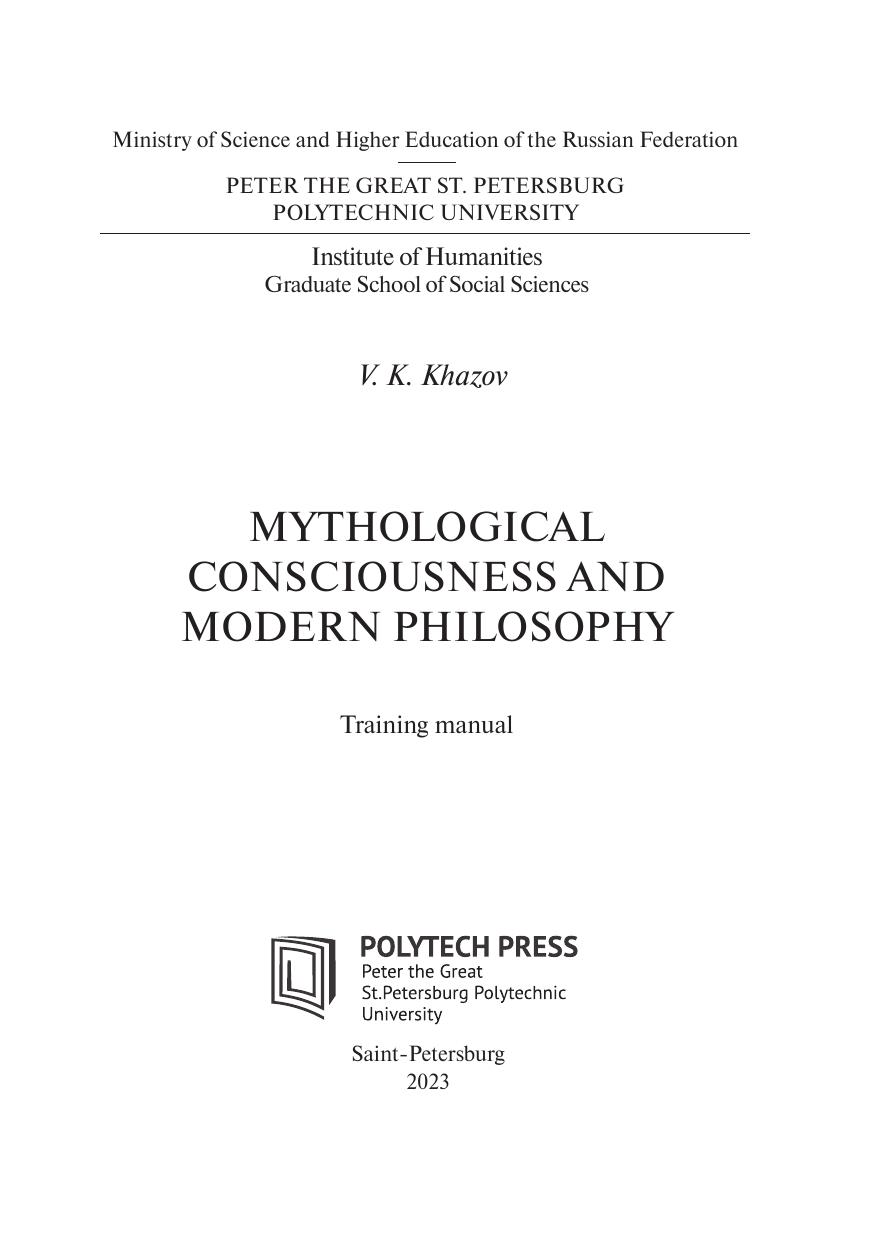 Ministry of Science and Higher Education of the Russian Federation

PETER THE GREAT ST. PETERSBURG
POLYTECHNIC UNIVERSITY

Institute of Humanities
Graduate School of Social Sciences

V. K. Khazov

MYTHOLOGICAL
CONSCIOUSNESS AND
MODERN PHILOSOPHY

Training manual

POLYTECH PRESS
Peter the Great
St.Petersburg Polytechnic
University

Saint-Petersburg
2023